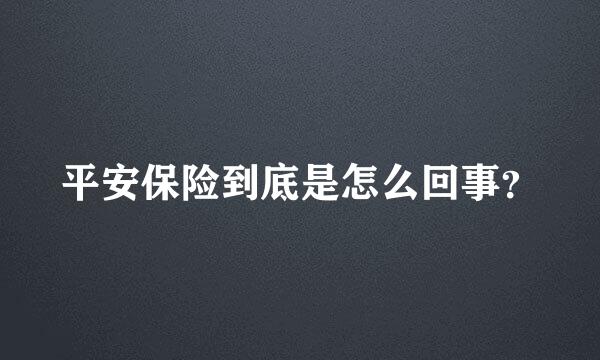 平安保险到底是怎么回事?